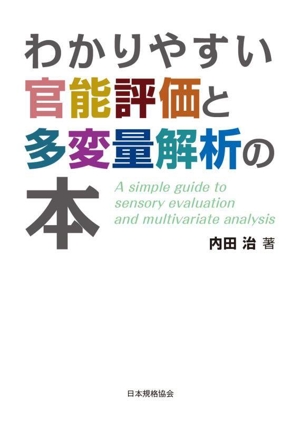 わかりやすい
官能評価と
多変量解析の
本

A simple guide to sensory evaluation and multivariate analysis

内田 治 著

日本規格協会